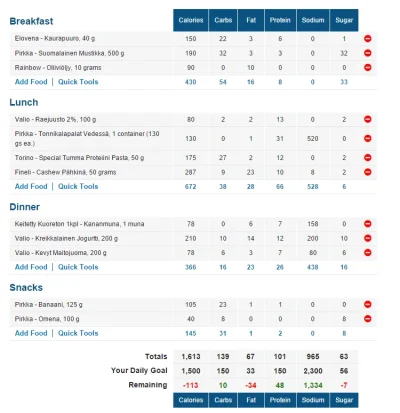 | Breakfast | Calories | Carbs | Fat | Protein | Sodium | Sugar |
|---|---|---|---|---|---|---|
| Elovena - Kaurapuuro, 40 g | 150 | 22 | 3 | 6 | 0 | 1 |
| Pirkka - Suomalainen Mustikka, 500 g | 190 | 32 | 3 | 3 | 0 | 32 |
| Rainbow - Oliiviöljy, 10 grams | 90 | 0 | 10 | 0 | 0 | 0 |
| Add Food \| Quick Tools | 430 | 54 | 16 | 8 | 0 | 33 |

| Lunch | | | | | | |
|---|---|---|---|---|---|---|
| Valio - Raejuusto 2%, 100 g | 80 | 2 | 2 | 13 | 0 | 2 |
| Pirkka - Tonnikalapalat Vedessä, 1 container (130 gs ea.) | 130 | 0 | 1 | 31 | 520 | 0 |
| Torino - Special Tumma Proteiini Pasta, 50 g | 175 | 27 | 2 | 12 | 0 | 2 |
| Fineli - Cashew Pähkinä, 50 grams | 287 | 9 | 23 | 10 | 8 | 2 |
| Add Food \| Quick Tools | 672 | 38 | 28 | 66 | 528 | 6 |

| Dinner | | | | | | |
|---|---|---|---|---|---|---|
| Keitetty Kuoreton 1kpl - Kananmuna, 1 muna | 78 | 0 | 6 | 7 | 158 | 0 |
| Valio - Kreikkalainen Jogurtti, 200 g | 210 | 10 | 14 | 12 | 200 | 10 |
| Valio - Kevyt Maitojuoma, 200 g | 78 | 6 | 3 | 7 | 80 | 6 |
| Add Food \| Quick Tools | 366 | 16 | 23 | 26 | 438 | 16 |

| Snacks | | | | | | |
|---|---|---|---|---|---|---|
| Pirkka - Banaani, 125 g | 105 | 23 | 1 | 1 | 0 | 0 |
| Pirkka - Omena, 100 g | 40 | 8 | 0 | 0 | 0 | 8 |
| Add Food \| Quick Tools | 145 | 31 | 1 | 2 | 0 | 8 |

| | | | | | | |
|---|---|---|---|---|---|---|
| Totals | 1,613 | 139 | 67 | 101 | 965 | 63 |
| Your Daily Goal | 1,500 | 150 | 33 | 150 | 2,300 | 56 |
| Remaining | -113 | 10 | -34 | 48 | 1,334 | -7 |
| | Calories | Carbs | Fat | Protein | Sodium | Sugar |